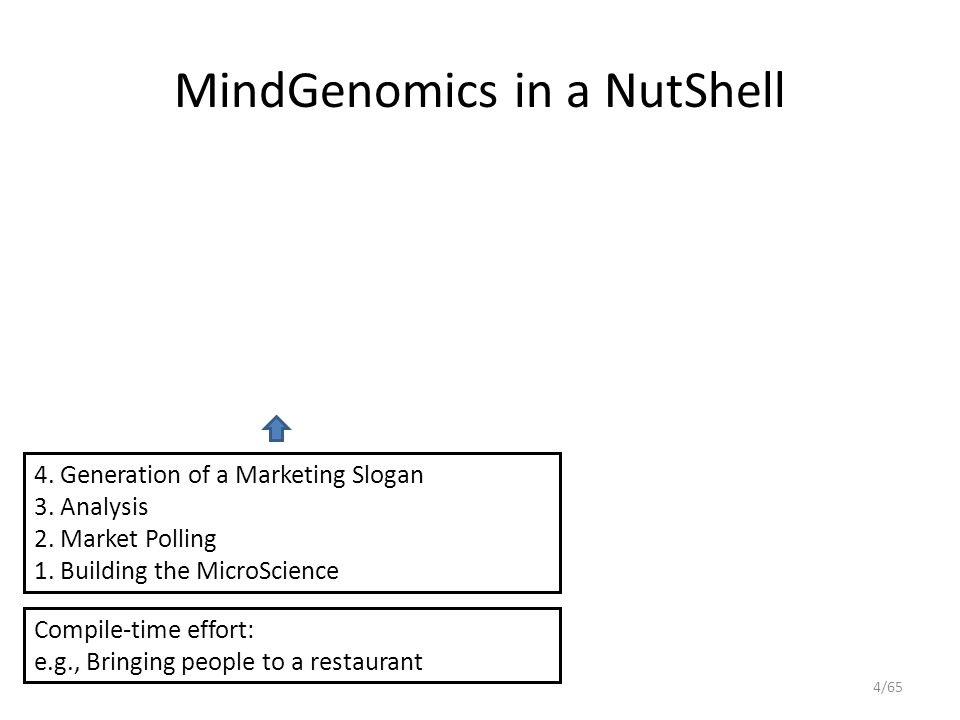 MindGenomics in a NutShell

4. Generation of a Marketing Slogan
3. Analysis
2. Market Polling
1. Building the MicroScience

Compile-time effort:
e.g., Bringing people to a restaurant

4/65